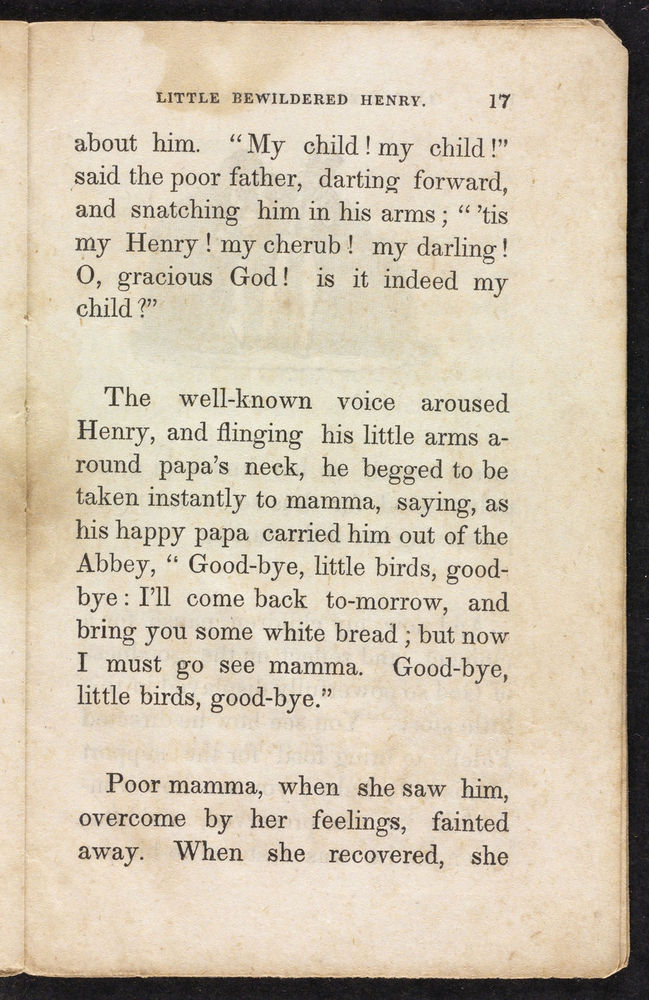 LITTLE BEWILDERED HENRY. 17

about him. "My child! my child!" said the poor father, darting forward, and snatching him in his arms; "'tis my Henry! my cherub! my darling! O, gracious God! is it indeed my child?"

The well-known voice aroused Henry, and flinging his little arms around papa's neck, he begged to be taken instantly to mamma, saying, as his happy papa carried him out of the Abbey, "Good-bye, little birds, good-bye: I'll come back to-morrow, and bring you some white bread; but now I must go see mamma. Good-bye, little birds, good-bye."

Poor mamma, when she saw him, overcome by her feelings, fainted away. When she recovered, she